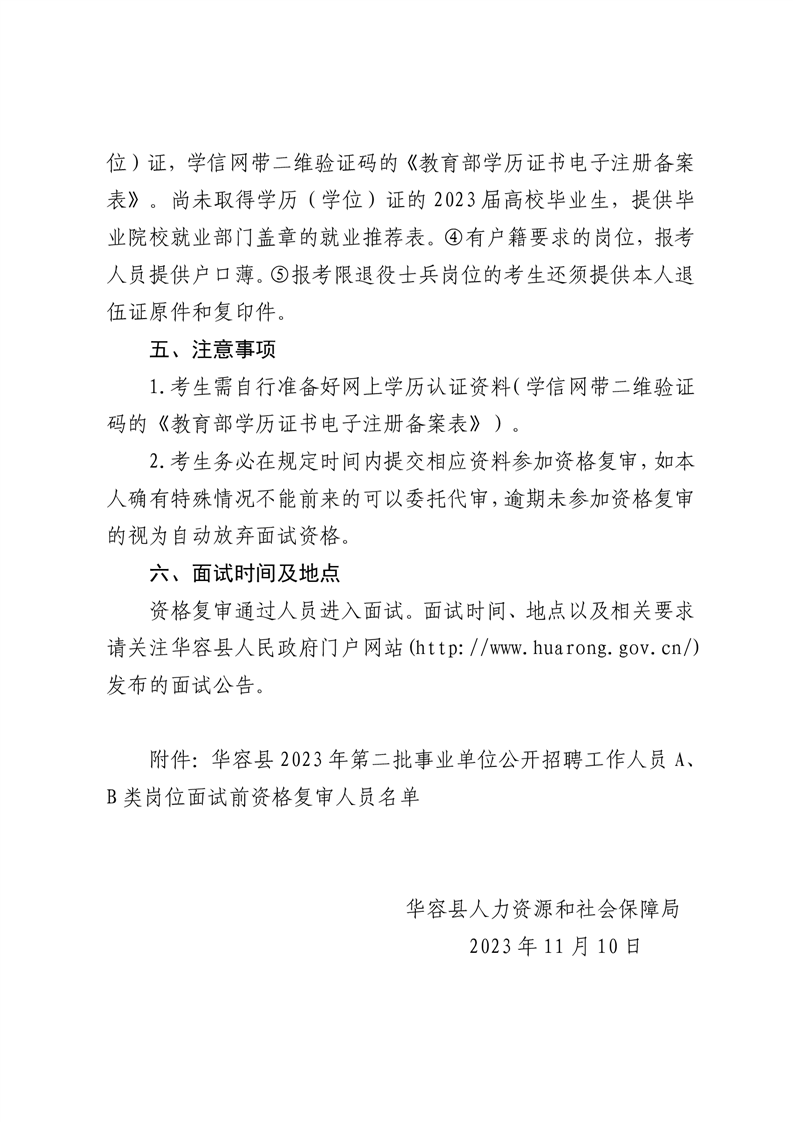 位）证，学信网带二维验证码的《教育部学历证书电子注册备案表》。尚未取得学历（学位）证的2023届高校毕业生，提供毕业院校就业部门盖章的就业推荐表。④有户籍要求的岗位，报考人员提供户口薄。⑤报考限退役士兵岗位的考生还须提供本人退伍证原件和复印件。

五、注意事项

1.考生需自行准备好网上学历认证资料（学信网带二维验证码的《教育部学历证书电子注册备案表》）。

2.考生务必在规定时间内提交相应资料参加资格复审，如本人确有特殊情况不能前来的可以委托代审，逾期未参加资格复审的视为自动放弃面试资格。

六、面试时间及地点

资格复审通过人员进入面试。面试时间、地点以及相关要求请关注华容县人民政府门户网站(http://www.huarong.gov.cn/)发布的面试公告。

附件：华容县2023年第二批事业单位公开招聘工作人员A、B类岗位面试前资格复审人员名单

华容县人力资源和社会保障局
2023年11月10日